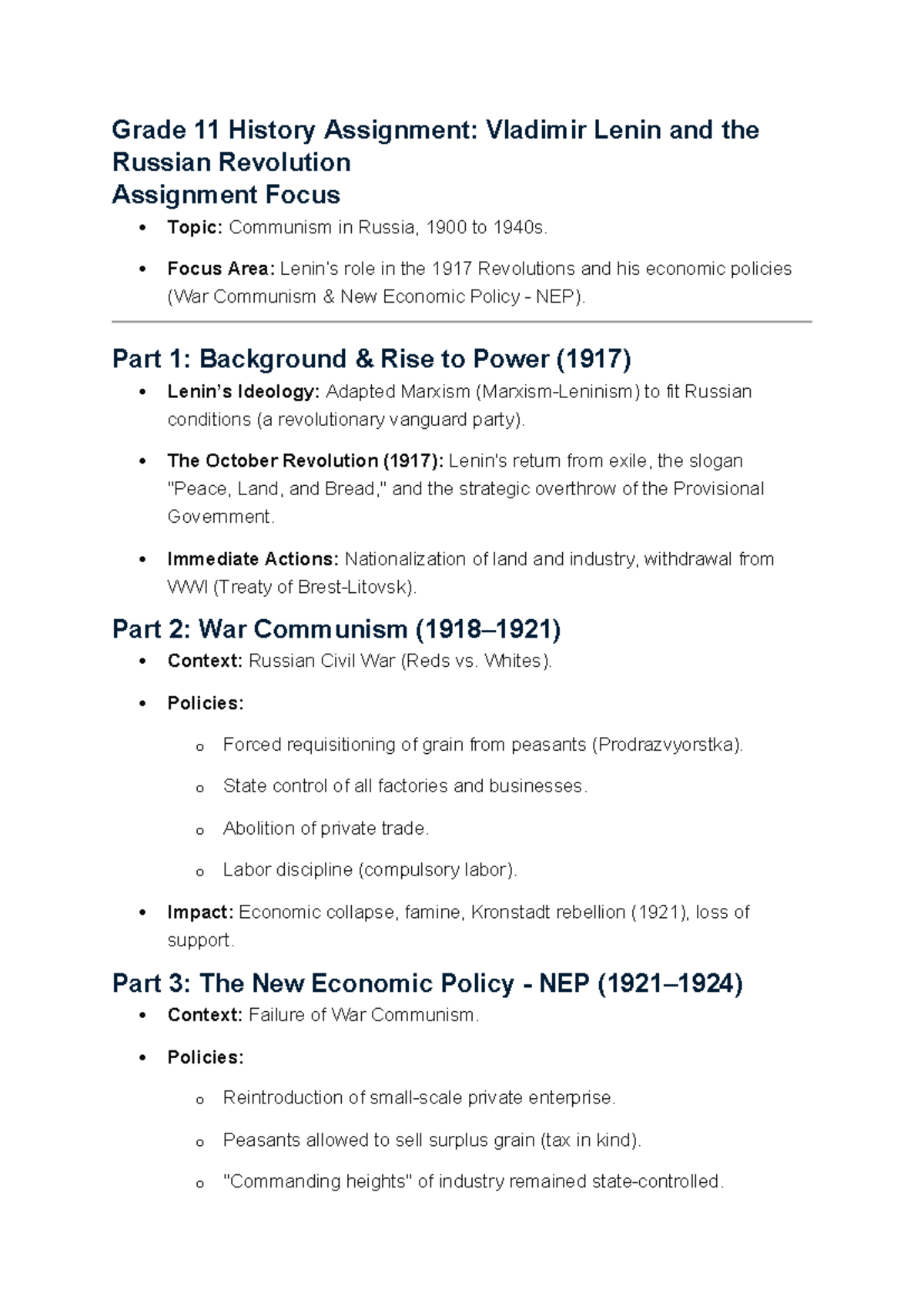 Grade 11 History Assignment: Vladimir Lenin and the Russian Revolution

Assignment Focus

• Topic: Communism in Russia, 1900 to 1940s.

• Focus Area: Lenin's role in the 1917 Revolutions and his economic policies (War Communism & New Economic Policy - NEP).

Part 1: Background & Rise to Power (1917)

• Lenin's Ideology: Adapted Marxism (Marxism-Leninism) to fit Russian conditions (a revolutionary vanguard party).

• The October Revolution (1917): Lenin's return from exile, the slogan "Peace, Land, and Bread," and the strategic overthrow of the Provisional Government.

• Immediate Actions: Nationalization of land and industry, withdrawal from WWI (Treaty of Brest-Litovsk).

Part 2: War Communism (1918–1921)

• Context: Russian Civil War (Reds vs. Whites).

• Policies:

o Forced requisitioning of grain from peasants (Prodrazvyorstka).

o State control of all factories and businesses.

o Abolition of private trade.

o Labor discipline (compulsory labor).

• Impact: Economic collapse, famine, Kronstadt rebellion (1921), loss of support.

Part 3: The New Economic Policy - NEP (1921–1924)

• Context: Failure of War Communism.

• Policies:

o Reintroduction of small-scale private enterprise.

o Peasants allowed to sell surplus grain (tax in kind).

o "Commanding heights" of industry remained state-controlled.